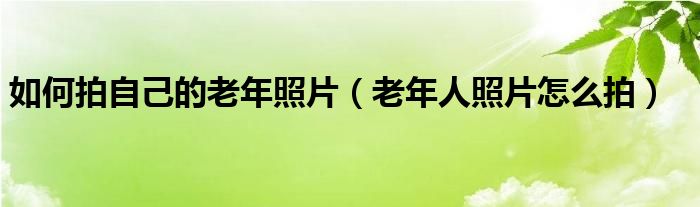 如何拍自己的老年照片（老年人照片怎么拍）